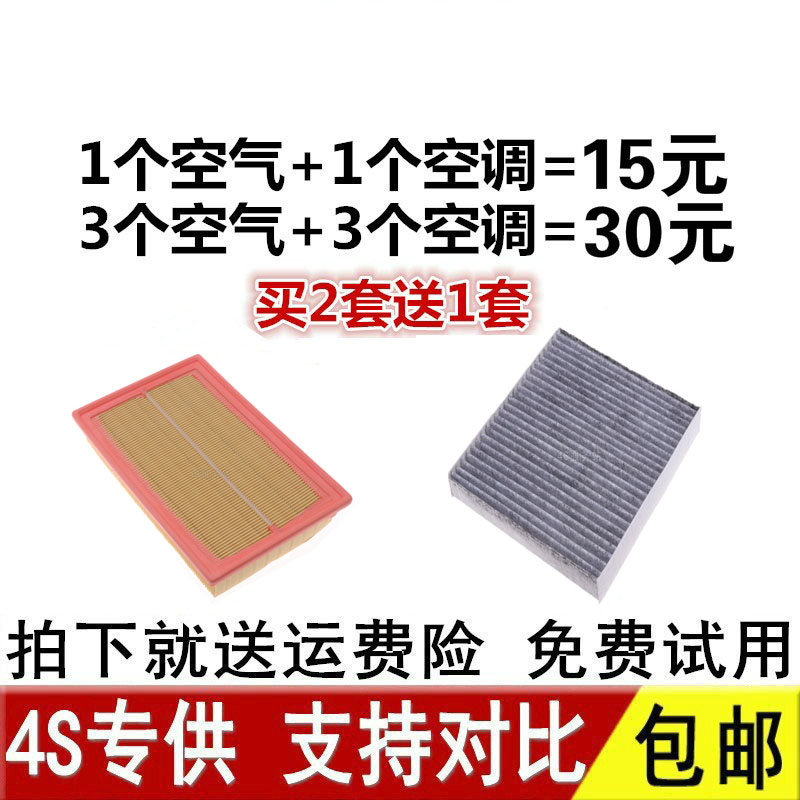 1个空气+1个空调=15元
3个空气+3个空调=30元
买2套送1套

拍下就送运费险 免费试用

4S专供 支持对比 包邮